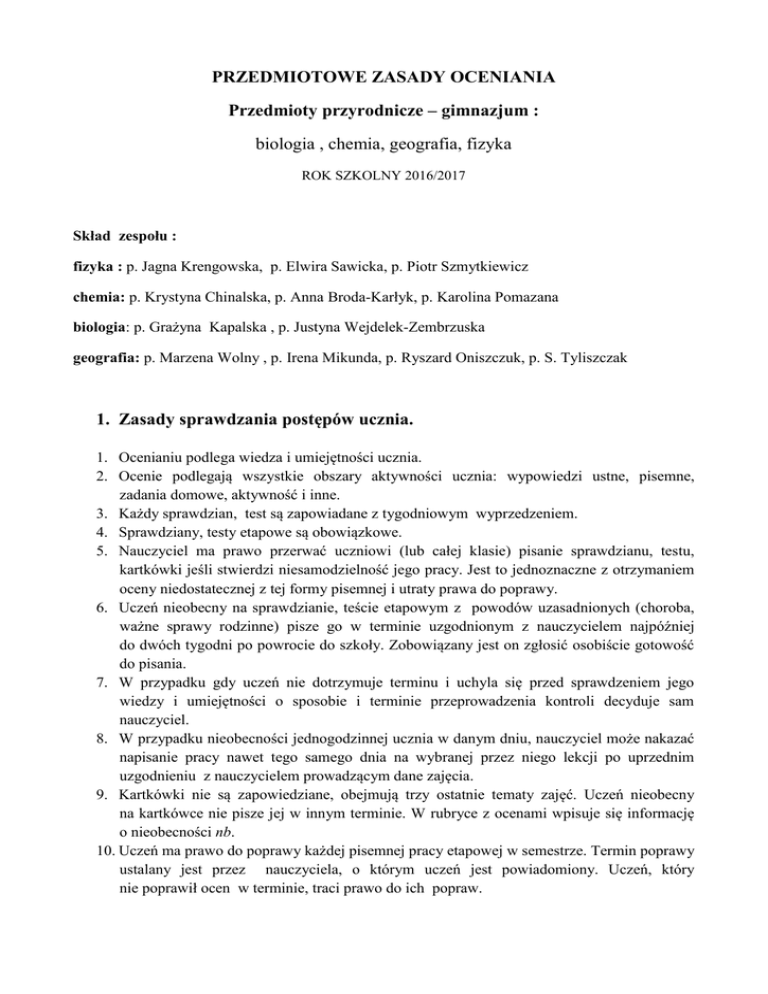 PRZEDMIOTOWE ZASADY OCENIANIA

Przedmioty przyrodnicze – gimnazjum :

biologia , chemia, geografia, fizyka

ROK SZKOLNY 2016/2017

Skład zespołu :

fizyka : p. Jagna Krengowska, p. Elwira Sawicka, p. Piotr Szmytkiewicz

chemia: p. Krystyna Chinalska, p. Anna Broda-Karłyk, p. Karolina Pomazana

biologia: p. Grażyna Kapalska , p. Justyna Wejdelek-Zembrzuska

geografia: p. Marzena Wolny , p. Irena Mikunda, p. Ryszard Oniszczuk, p. S. Tyliszczak

1. Zasady sprawdzania postępów ucznia.

1. Ocenianiu podlega wiedza i umiejętności ucznia.
2. Ocenie podlegają wszystkie obszary aktywności ucznia: wypowiedzi ustne, pisemne, zadania domowe, aktywność i inne.
3. Każdy sprawdzian, test są zapowiadane z tygodniowym wyprzedzeniem.
4. Sprawdziany, testy etapowe są obowiązkowe.
5. Nauczyciel ma prawo przerwać uczniowi (lub całej klasie) pisanie sprawdzianu, testu, kartkówki jeśli stwierdzi niesamodzielność jego pracy. Jest to jednoznaczne z otrzymaniem oceny niedostatecznej z tej formy pisemnej i utraty prawa do poprawy.
6. Uczeń nieobecny na sprawdzianie, teście etapowym z powodów uzasadnionych (choroba, ważne sprawy rodzinne) pisze go w terminie uzgodnionym z nauczycielem najpóźniej do dwóch tygodni po powrocie do szkoły. Zobowiązany jest on zgłosić osobiście gotowość do pisania.
7. W przypadku gdy uczeń nie dotrzymuje terminu i uchyla się przed sprawdzeniem jego wiedzy i umiejętności o sposobie i terminie przeprowadzenia kontroli decyduje sam nauczyciel.
8. W przypadku nieobecności jednogodzinnej ucznia w danym dniu, nauczyciel może nakazać napisanie pracy nawet tego samego dnia na wybranej przez niego lekcji po uprzednim uzgodnieniu z nauczycielem prowadzącym dane zajęcia.
9. Kartkówki nie są zapowiedziane, obejmują trzy ostatnie tematy zajęć. Uczeń nieobecny na kartkówce nie pisze jej w innym terminie. W rubryce z ocenami wpisuje się informację o nieobecności nb.
10. Uczeń ma prawo do poprawy każdej pisemnej pracy etapowej w semestrze. Termin poprawy ustalany jest przez nauczyciela, o którym uczeń jest powiadomiony. Uczeń, który nie poprawił ocen w terminie, traci prawo do ich popraw.